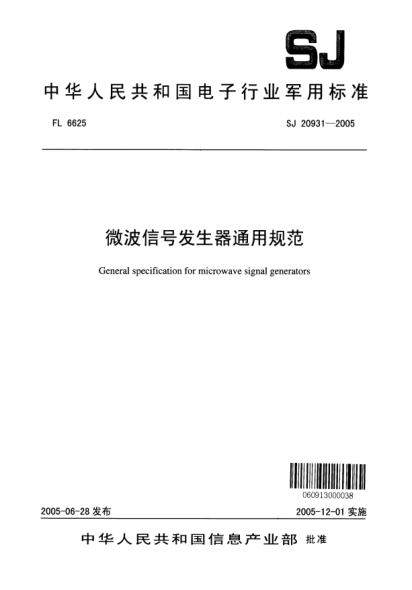 SJ

中华人民共和国电子行业军用标准

FL 6625

SJ 20931—2005

微波信号发生器通用规范

General specification for microwave signal generators

060913000038

2005-06-28 发布

2005-12-01 实施

中华人民共和国信息产业部 批准